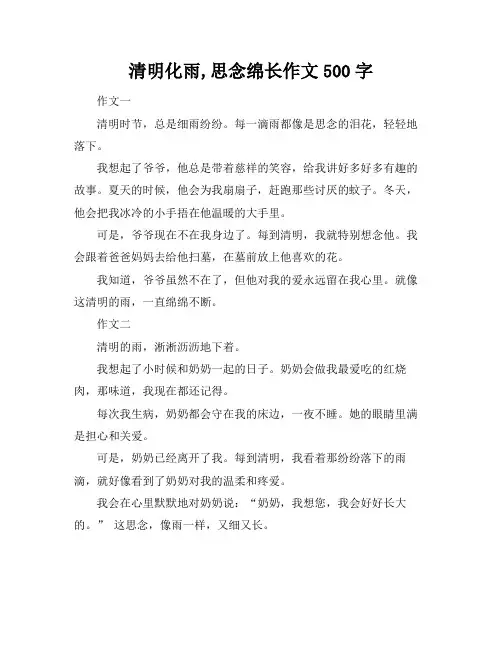 清明化雨,思念绵长作文 500 字

作文一

清明时节，总是细雨纷纷。每一滴雨都像是思念的泪花，轻轻地落下。

我想起了爷爷，他总是带着慈祥的笑容，给我讲好多好多有趣的故事。夏天的时候，他会为我扇扇子，赶跑那些讨厌的蚊子。冬天，他会把我冰冷的小手捂在他温暖的大手里。

可是，爷爷现在不在我身边了。每到清明，我就特别想念他。我会跟着爸爸妈妈去给他扫墓，在墓前放上他喜欢的花。

我知道，爷爷虽然不在了，但他对我的爱永远留在我心里。就像这清明的雨，一直绵绵不断。

作文二

清明的雨，淅淅沥沥地下着。

我想起了小时候和奶奶一起的日子。奶奶会做我最爱吃的红烧肉，那味道，我现在都还记得。

每次我生病，奶奶都会守在我的床边，一夜不睡。她的眼睛里满是担心和关爱。

可是，奶奶已经离开了我。每到清明，我看着那纷纷落下的雨滴，就好像看到了奶奶对我的温柔和疼爱。

我会在心里默默地对奶奶说：“奶奶，我想您，我会好好长大的。” 这思念，像雨一样，又细又长。